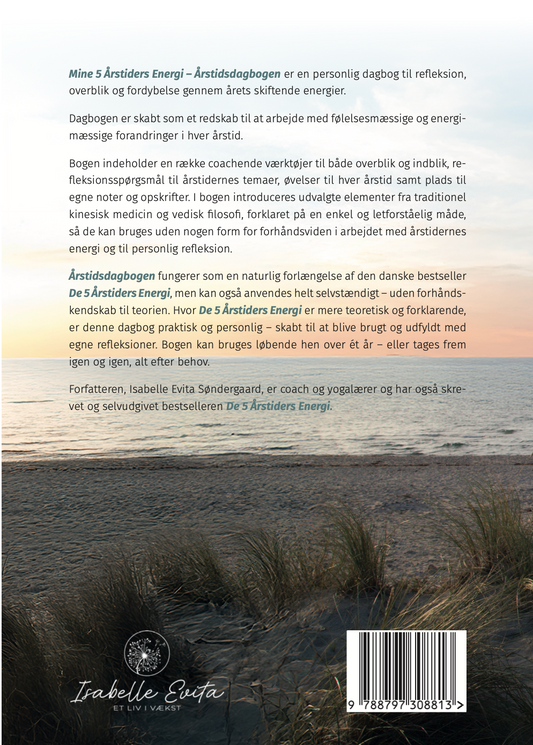 Mine 5 Årstiders Energi – Årstidsdagbogen er en personlig dagbog til refleksion, overblik og fordybelse gennem årets skiftende energier.

Dagbogen er skabt som et redskab til at arbejde med følelsesmæssige og energimæssige forandringer i hver årstid.

Bogen indeholder en række coachende værktøjer til både overblik og indblik, refleksionsspørgsmål til årstidernes temaer, øvelser til hver årstid samt plads til egne noter og opskrifter. I bogen introduceres udvalgte elementer fra traditionel kinesisk medicin og vedisk filosofi, forklaret på en enkel og letforståelig måde, så de kan bruges uden nogen form for forhåndsviden i arbejdet med årstidernes energi og til personlig refleksion.

Årstidsdagbogen fungerer som en naturlig forlængelse af den danske bestseller De 5 Årstiders Energi, men kan også anvendes helt selvstændigt – uden forhåndskendskab til teorien. Hvor De 5 Årstiders Energi er mere teoretisk og forklarende, er denne dagbog praktisk og personlig – skabt til at blive brugt og udfyldt med egne refleksioner. Bogen kan bruges løbende hen over ét år – eller tages frem igen og igen, alt efter behov.

Forfatteren, Isabelle Evita Søndergaard, er coach og yogalærer og har også skrevet og selvudgivet bestselleren De 5 Årstiders Energi.

Isabelle Evita
ET LIV I VÆKST

9 788797 308813 >